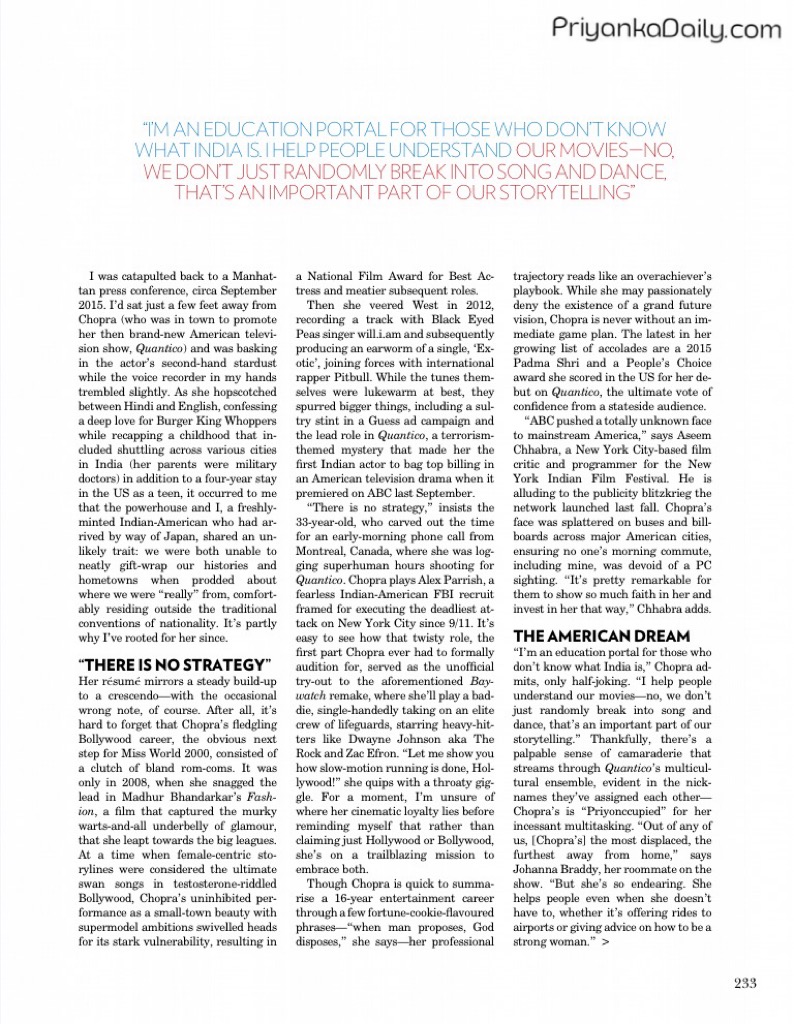 PriyankaDaily.com

"I'M AN EDUCATION PORTAL FOR THOSE WHO DON'T KNOW WHAT INDIA IS. I HELP PEOPLE UNDERSTAND OUR MOVIES—NO, WE DON'T JUST RANDOMLY BREAK INTO SONG AND DANCE, THAT'S AN IMPORTANT PART OF OUR STORYTELLING"

I was catapulted back to a Manhattan press conference, circa September 2015. I'd sat just a few feet away from Chopra (who was in town to promote her then brand-new American television show, Quantico) and was basking in the actor's second-hand stardust while the voice recorder in my hands trembled slightly. As she hopscotched between Hindi and English, confessing a deep love for Burger King Whoppers while recapping a childhood that included shuttling across various cities in India (her parents were military doctors) in addition to a four-year stay in the US as a teen, it occurred to me that the powerhouse and I, a freshly-minted Indian-American who had arrived by way of Japan, shared an unlikely trait: we were both unable to neatly gift-wrap our histories and hometowns when prodded about where we were "really" from, comfortably residing outside the traditional conventions of nationality. It's partly why I've rooted for her since.

"THERE IS NO STRATEGY"
Her résumé mirrors a steady build-up to a crescendo—with the occasional wrong note, of course. After all, it's hard to forget that Chopra's fledgling Bollywood career, the obvious next step for Miss World 2000, consisted of a clutch of bland rom-coms. It was only in 2008, when she snagged the lead in Madhur Bhandarkar's Fashion, a film that captured the murky warts-and-all underbelly of glamour, that she leapt towards the big leagues. At a time when female-centric storylines were considered the ultimate swan songs in testosterone-riddled Bollywood, Chopra's uninhibited performance as a small-town beauty with supermodel ambitions swivelled heads for its stark vulnerability, resulting in a National Film Award for Best Actress and meatier subsequent roles.

Then she veered West in 2012, recording a track with Black Eyed Peas singer will.i.am and subsequently producing an earworm of a single, 'Exotic', joining forces with international rapper Pitbull. While the tunes themselves were lukewarm at best, they spurred bigger things, including a sultry stint in a Guess ad campaign and the lead role in Quantico, a terrorism-themed mystery that made her the first Indian actor to bag top billing in an American television drama when it premiered on ABC last September.

"There is no strategy," insists the 33-year-old, who carved out the time for an early-morning phone call from Montreal, Canada, where she was logging superhuman hours shooting for Quantico. Chopra plays Alex Parrish, a fearless Indian-American FBI recruit framed for executing the deadliest attack on New York City since 9/11. It's easy to see how that twisty role, the first part Chopra ever had to formally audition for, served as the unofficial try-out to the aforementioned Baywatch remake, where she'll play a baddie, single-handedly taking on an elite crew of lifeguards, starring heavy-hitters like Dwayne Johnson aka The Rock and Zac Efron. "Let me show you how slow-motion running is done, Hollywood!" she quips with a throaty giggle. For a moment, I'm unsure of where her cinematic loyalty lies before reminding myself that rather than claiming just Hollywood or Bollywood, she's on a trailblazing mission to embrace both.

Though Chopra is quick to summarise a 16-year entertainment career through a few fortune-cookie-flavoured phrases—"when man proposes, God disposes," she says—her professional trajectory reads like an overachiever's playbook. While she may passionately deny the existence of a grand future vision, Chopra is never without an immediate game plan. The latest in her growing list of accolades are a 2015 Padma Shri and a People's Choice award she scored in the US for her debut on Quantico, the ultimate vote of confidence from a stateside audience.

"ABC pushed a totally unknown face to mainstream America," says Aseem Chhabra, a New York City-based film critic and programmer for the New York Indian Film Festival. He is alluding to the publicity blitzkrieg the network launched last fall. Chopra's face was splattered on buses and billboards across major American cities, ensuring no one's morning commute, including mine, was devoid of a PC sighting. "It's pretty remarkable for them to show so much faith in her and invest in her that way," Chhabra adds.

THE AMERICAN DREAM
"I'm an education portal for those who don't know what India is," Chopra admits, only half-joking. "I help people understand our movies—no, we don't just randomly break into song and dance, that's an important part of our storytelling." Thankfully, there's a palpable sense of camaraderie that streams through Quantico's multicultural ensemble, evident in the nicknames they've assigned each other—Chopra's is "Priyonccupied" for her incessant multitasking. "Out of any of us, [Chopra's] the most displaced, the furthest away from home," says Johanna Braddy, her roommate on the show. "But she's so endearing. She helps people even when she doesn't have to, whether it's offering rides to airports or giving advice on how to be a strong woman." >

233